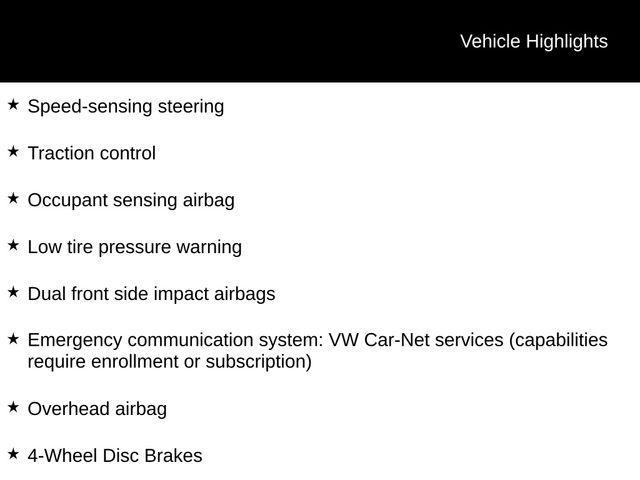 Vehicle Highlights

★ Speed-sensing steering

★ Traction control

★ Occupant sensing airbag

★ Low tire pressure warning

★ Dual front side impact airbags

★ Emergency communication system: VW Car-Net services (capabilities require enrollment or subscription)

★ Overhead airbag

★ 4-Wheel Disc Brakes